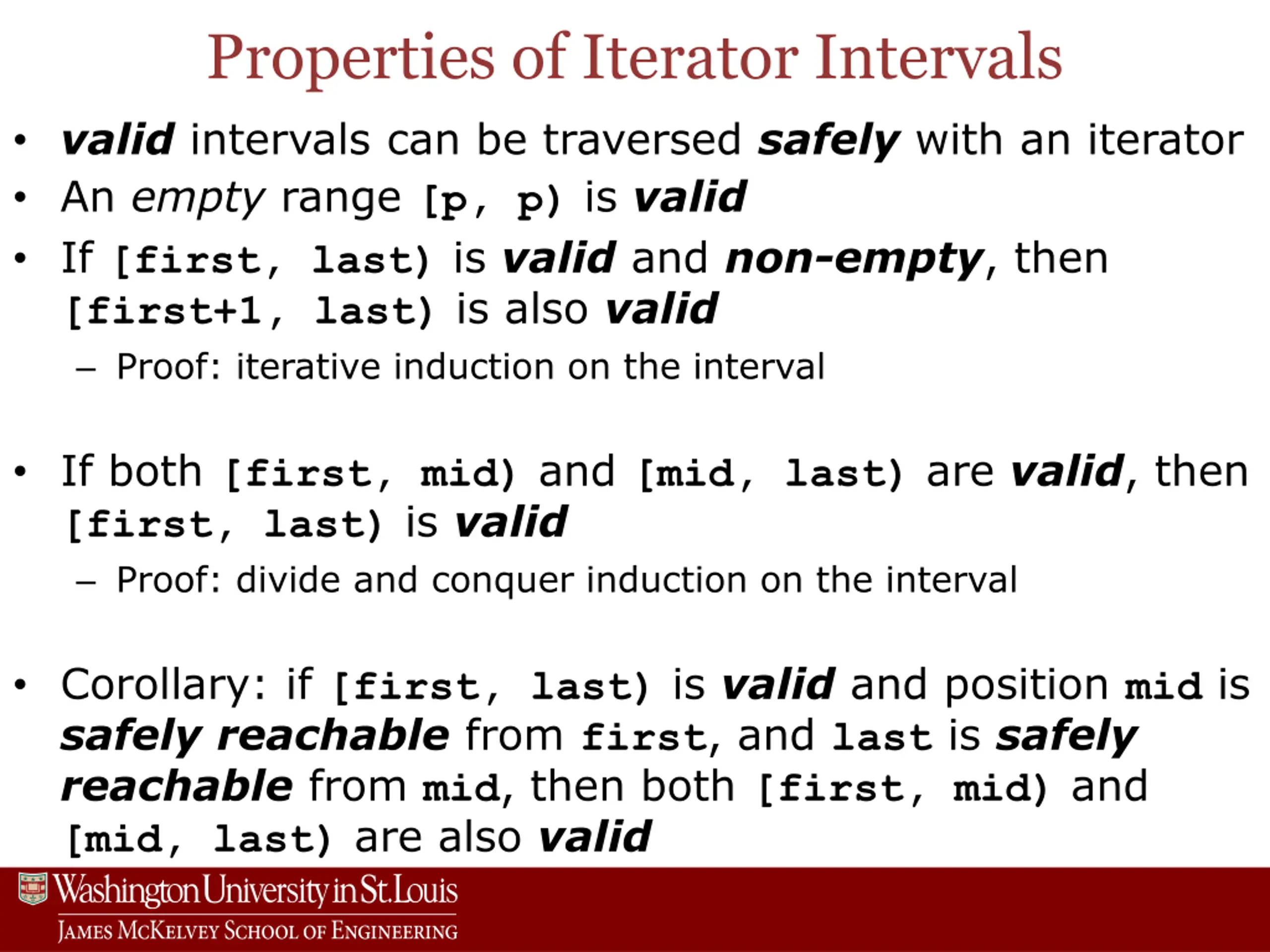 Properties of Iterator Intervals

• valid intervals can be traversed safely with an iterator
• An empty range [p, p) is valid
• If [first, last) is valid and non-empty, then [first+1, last) is also valid
  – Proof: iterative induction on the interval

• If both [first, mid) and [mid, last) are valid, then [first, last) is valid
  – Proof: divide and conquer induction on the interval

• Corollary: if [first, last) is valid and position mid is safely reachable from first, and last is safely reachable from mid, then both [first, mid) and [mid, last) are also valid

Washington University in St. Louis
JAMES MCKELVEY SCHOOL OF ENGINEERING